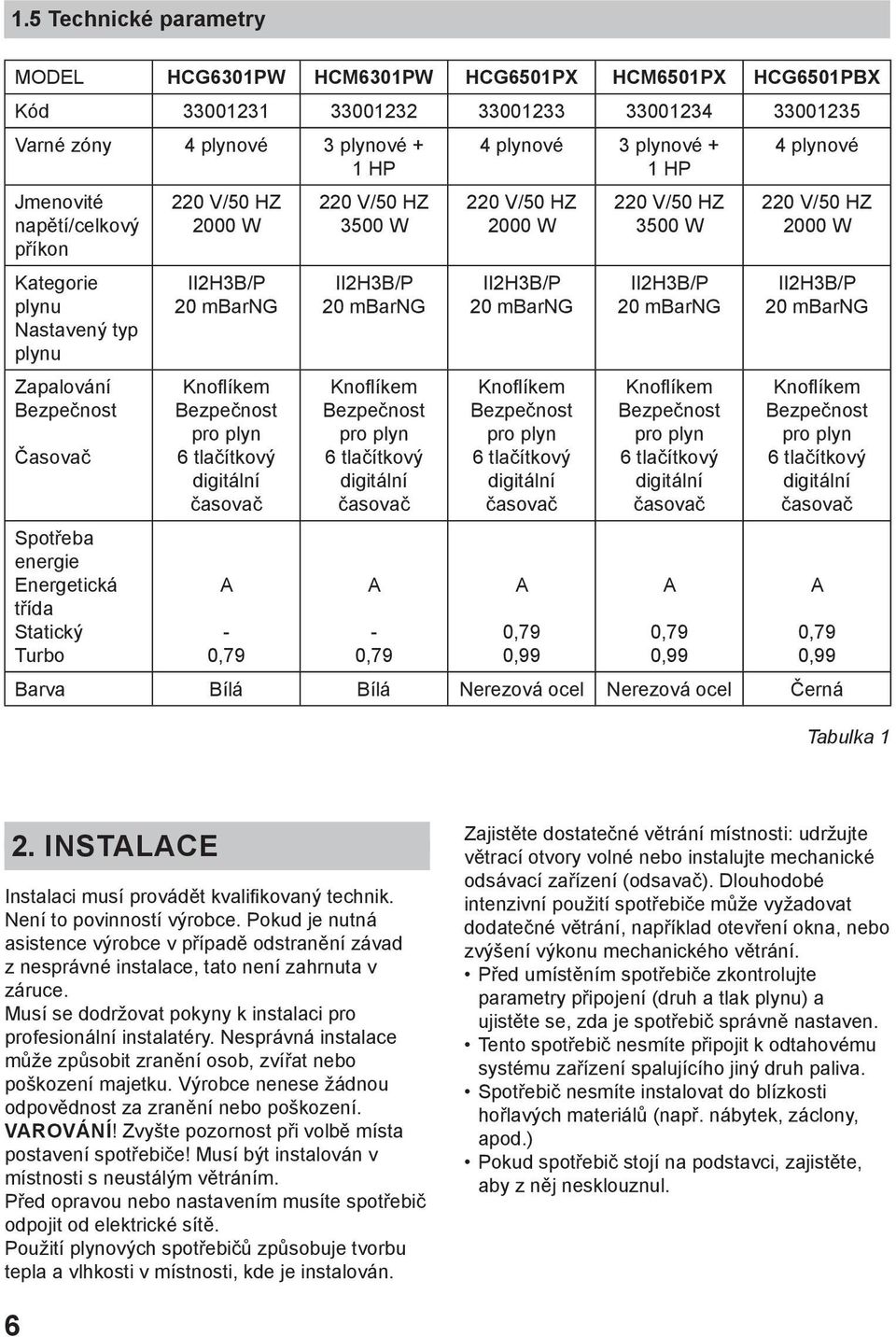 1.5 Technické parametry

| MODEL | HCG6301PW | HCM6301PW | HCG6501PX | HCM6501PX | HCG6501PBX |
|---|---|---|---|---|---|
| Kód | 33001231 | 33001232 | 33001233 | 33001234 | 33001235 |
| Varné zóny | 4 plynové | 3 plynové + 1 HP | 4 plynové | 3 plynové + 1 HP | 4 plynové |
| Jmenovité napětí/celkový příkon | 220 V/50 HZ 2000 W | 220 V/50 HZ 3500 W | 220 V/50 HZ 2000 W | 220 V/50 HZ 3500 W | 220 V/50 HZ 2000 W |
| Kategorie plynu Nastavený typ plynu | II2H3B/P 20 mbarNG | II2H3B/P 20 mbarNG | II2H3B/P 20 mbarNG | II2H3B/P 20 mbarNG | II2H3B/P 20 mbarNG |
| Zapalování Bezpečnost Časovač | Knoflíkem Bezpečnost pro plyn 6 tlačítkový digitální časovač | Knoflíkem Bezpečnost pro plyn 6 tlačítkový digitální časovač | Knoflíkem Bezpečnost pro plyn 6 tlačítkový digitální časovač | Knoflíkem Bezpečnost pro plyn 6 tlačítkový digitální časovač | Knoflíkem Bezpečnost pro plyn 6 tlačítkový digitální časovač |
| Spotřeba energie Energetická třída Statický Turbo | A - 0,79 | A - 0,79 | A 0,79 0,99 | A 0,79 0,99 | A 0,79 0,99 |
| Barva | Bílá | Bílá | Nerezová ocel | Nerezová ocel | Černá |

Tabulka 1

2. INSTALACE

Instalaci musí provádět kvalifikovaný technik. Není to povinností výrobce. Pokud je nutná asistence výrobce v případě odstranění závad z nesprávné instalace, tato není zahrnuta v záruce.
Musí se dodržovat pokyny k instalaci pro profesionální instalatéry. Nesprávná instalace může způsobit zranění osob, zvířat nebo poškození majetku. Výrobce nenese žádnou odpovědnost za zranění nebo poškození.
VAROVÁNÍ! Zvyšte pozornost při volbě místa postavení spotřebiče! Musí být instalován v místnosti s neustálým větráním.
Před opravou nebo nastavením musíte spotřebič odpojit od elektrické sítě.
Použití plynových spotřebičů způsobuje tvorbu tepla a vlhkosti v místnosti, kde je instalován.

Zajistěte dostatečné větrání místnosti: udržujte větrací otvory volné nebo instalujte mechanické odsávací zařízení (odsavač). Dlouhodobé intenzivní použití spotřebiče může vyžadovat dodatečné větrání, například otevření okna, nebo zvýšení výkonu mechanického větrání.
• Před umístěním spotřebiče zkontrolujte parametry připojení (druh a tlak plynu) a ujistěte se, zda je spotřebič správně nastaven.
• Tento spotřebič nesmíte připojit k odtahovému systému zařízení spalujícího jiný druh paliva.
• Spotřebič nesmíte instalovat do blízkosti hořlavých materiálů (např. nábytek, záclony, apod.)
• Pokud spotřebič stojí na podstavci, zajistěte, aby z něj nesklouznul.

6